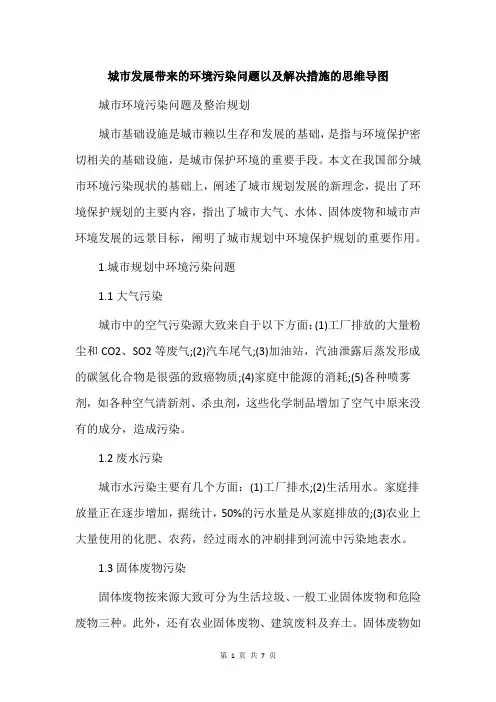 城市发展带来的环境污染问题以及解决措施的思维导图

城市环境污染问题及整治规划

城市基础设施是城市赖以生存和发展的基础，是指与环境保护密切相关的基础设施，是城市保护环境的重要手段。本文在我国部分城市环境污染现状的基础上，阐述了城市规划发展的新理念，提出了环境保护规划的主要内容，指出了城市大气、水体、固体废物和城市声环境发展的远景目标，阐明了城市规划中环境保护规划的重要作用。

1.城市规划中环境污染问题

1.1 大气污染

城市中的空气污染源大致来自于以下方面：(1)工厂排放的大量粉尘和 CO2、SO2 等废气;(2)汽车尾气;(3)加油站，汽油泄露后蒸发形成的碳氢化合物是很强的致癌物质;(4)家庭中能源的消耗;(5)各种喷雾剂，如各种空气清新剂、杀虫剂，这些化学制品增加了空气中原来没有的成分，造成污染。

1.2 废水污染

城市水污染主要有几个方面：(1)工厂排水;(2)生活用水。家庭排放量正在逐步增加，据统计，50%的污水量是从家庭排放的;(3)农业上大量使用的化肥、农药，经过雨水的冲刷排到河流中污染地表水。

1.3 固体废物污染

固体废物按来源大致可分为生活垃圾、一般工业固体废物和危险废物三种。此外，还有农业固体废物、建筑废料及弃土。固体废物如

第 1 页 共 7 页